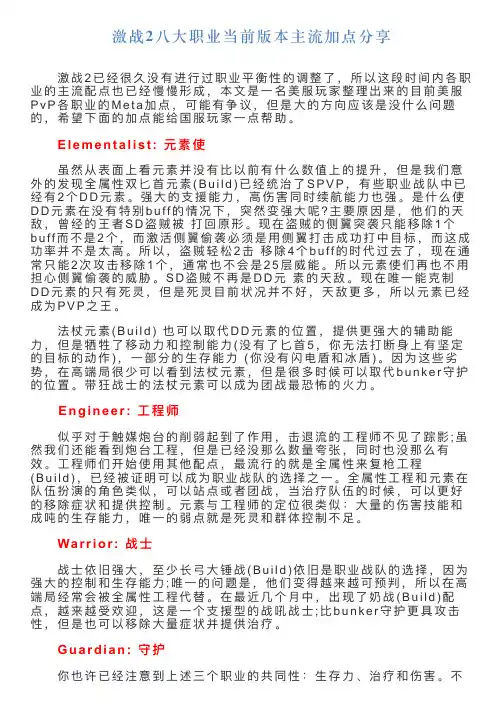 激战2八大职业当前版本主流加点分享

激战2已经很久没有进行过职业平衡性的调整了，所以这段时间内各职业的主流配点也已经慢慢形成，本文是一名美服玩家整理出来的目前美服PvP各职业的Meta加点，可能有争议，但是大的方向应该是没什么问题的，希望下面的加点能给国服玩家一点帮助。

Elementalist: 元素使

虽然从表面上看元素并没有比以前有什么数值上的提升，但是我们意外的发现全属性双匕首元素(Build)已经统治了SPVP，有些职业战队中已经有2个DD元素。强大的支援能力，高伤害同时续航能力也强。是什么使DD元素在没有特别buff的情况下，突然变强大呢?主要原因是，他们的天敌，曾经的王者SD盗贼被 打回原形。现在盗贼的侧翼突袭只能移除1个buff而不是2个，而激活侧翼偷袭必须是用侧翼打击成功打中目标，而这成功率并不是太高。所以，盗贼轻松2击 移除4个buff的时代过去了，现在通常只能2次攻击移除1个，通常也不会是25层威能。所以元素使们再也不用担心侧翼偷袭的威胁。SD盗贼不再是DD元 素的天敌。现在唯一能克制DD元素的只有死灵，但是死灵目前状况并不好，天敌更多，所以元素已经成为PVP之王。

法杖元素(Build) 也可以取代DD元素的位置，提供更强大的辅助能力，但是牺牲了移动力和控制能力(没有了匕首5，你无法打断身上有坚定的目标的动作)，一部分的生存能力 (你没有闪电盾和冰盾)。因为这些劣势，在高端局很少可以看到法杖元素，但是很多时候可以取代bunker守护的位置。带狂战士的法杖元素可以成为团战最恐怖的火力。

Engineer: 工程师

似乎对于触媒炮台的削弱起到了作用，击退流的工程师不见了踪影;虽然我们还能看到炮台工程，但是已经没那么数量夸张，同时也没那么有效。工程师们开始使用其他配点，最流行的就是全属性来复枪工程(Build)，已经被证明可以成为职业战队的选择之一。全属性工程和元素在队伍扮演的角色类似，可以站点或者团战，当治疗队伍的时候，可以更好的移除症状和提供控制。元素与工程师的定位很类似：大量的伤害技能和成吨的生存能力，唯一的弱点就是死灵和群体控制不足。

Warrior: 战士

战士依旧强大，至少长弓大锤战(Build)依旧是职业战队的选择，因为强大的控制和生存能力;唯一的问题是，他们变得越来越可预判，所以在高端局经常会被全属性工程代替。在最近几个月中，出现了奶战(Build)配点，越来越受欢迎，这是一个支援型的战吼战士;比bunker守护更具攻击性，但是也可以移除大量症状并提供治疗。

Guardian: 守护

你也许已经注意到上述三个职业的共同性：生存力、治疗和伤害。不